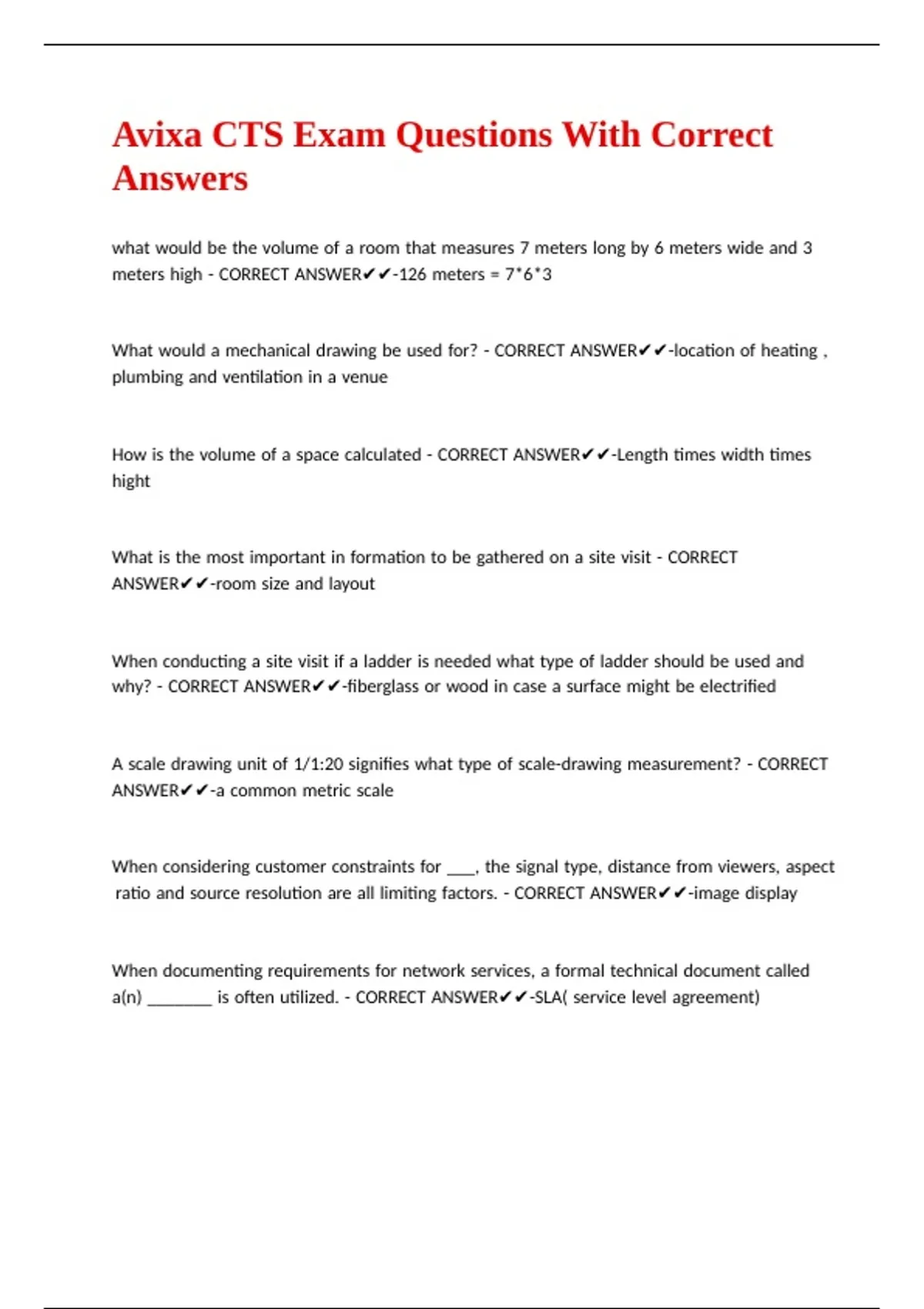 Avixa CTS Exam Questions With Correct Answers

what would be the volume of a room that measures 7 meters long by 6 meters wide and 3 meters high - CORRECT ANSWER✔✔-126 meters = 7*6*3

What would a mechanical drawing be used for? - CORRECT ANSWER✔✔-location of heating , plumbing and ventilation in a venue

How is the volume of a space calculated - CORRECT ANSWER✔✔-Length times width times hight

What is the most important in formation to be gathered on a site visit - CORRECT ANSWER✔✔-room size and layout

When conducting a site visit if a ladder is needed what type of ladder should be used and why? - CORRECT ANSWER✔✔-fiberglass or wood in case a surface might be electrified

A scale drawing unit of 1/1:20 signifies what type of scale-drawing measurement? - CORRECT ANSWER✔✔-a common metric scale

When considering customer constraints for ____, the signal type, distance from viewers, aspect ratio and source resolution are all limiting factors. - CORRECT ANSWER✔✔-image display

When documenting requirements for network services, a formal technical document called a(n) ________ is often utilized. - CORRECT ANSWER✔✔-SLA( service level agreement)